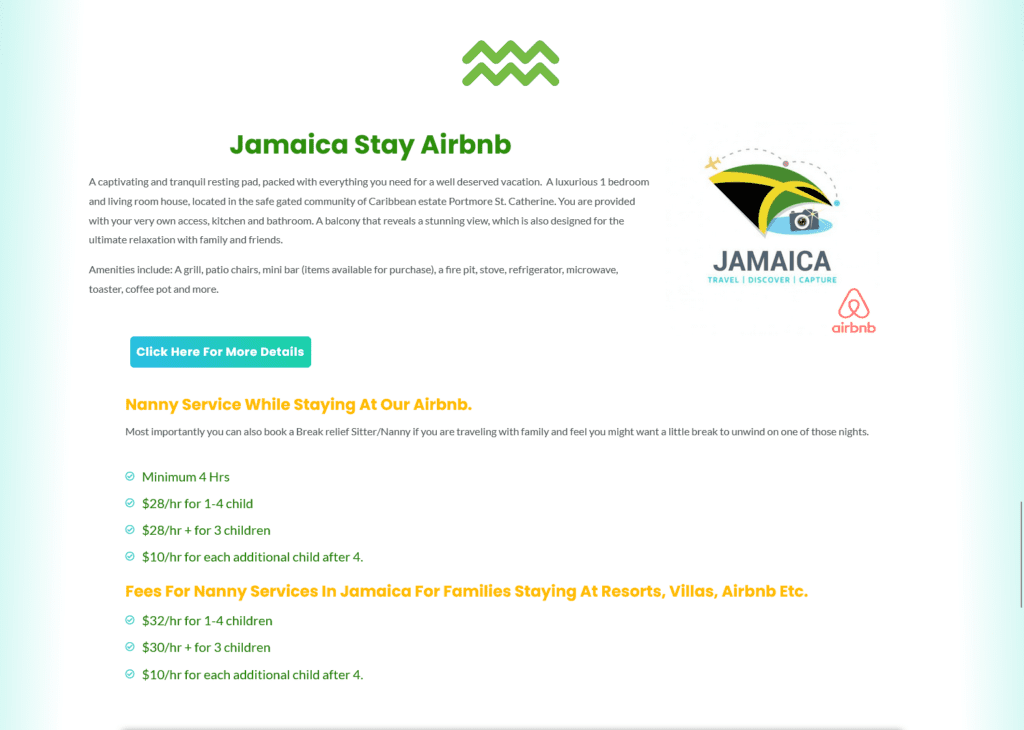 Jamaica Stay Airbnb

A captivating and tranquil resting pad, packed with everything you need for a well deserved vacation. A luxurious 1 bedroom and living room house, located in the safe gated community of Caribbean estate Portmore St. Catherine. You are provided with your very own access, kitchen and bathroom. A balcony that reveals a stunning view, which is also designed for the ultimate relaxation with family and friends.

Amenities include: A grill, patio chairs, mini bar (items available for purchase), a fire pit, stove, refrigerator, microwave, toaster, coffee pot and more.

JAMAICA
TRAVEL | DISCOVER | CAPTURE

airbnb

Click Here For More Details

Nanny Service While Staying At Our Airbnb.

Most importantly you can also book a Break relief Sitter/Nanny if you are traveling with family and feel you might want a little break to unwind on one of those nights.

Minimum 4 Hrs
$28/hr for 1-4 child
$28/hr + for 3 children
$10/hr for each additional child after 4.

Fees For Nanny Services In Jamaica For Families Staying At Resorts, Villas, Airbnb Etc.

$32/hr for 1-4 children
$30/hr + for 3 children
$10/hr for each additional child after 4.